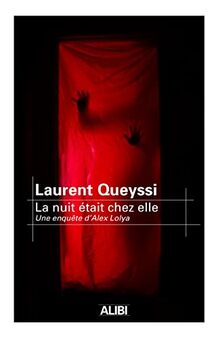 Laurent Queyssi
La nuit était chez elle
Une enquête d'Alex Lolya

ALIBI